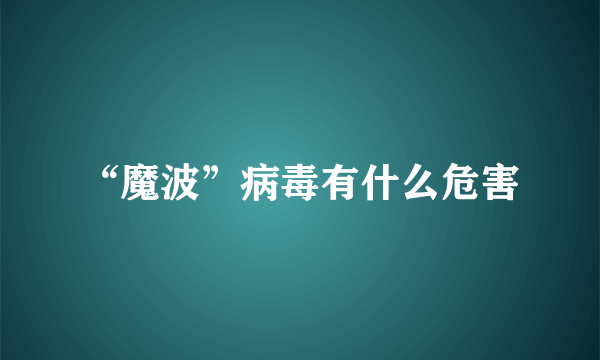 “魔波”病毒有什么危害